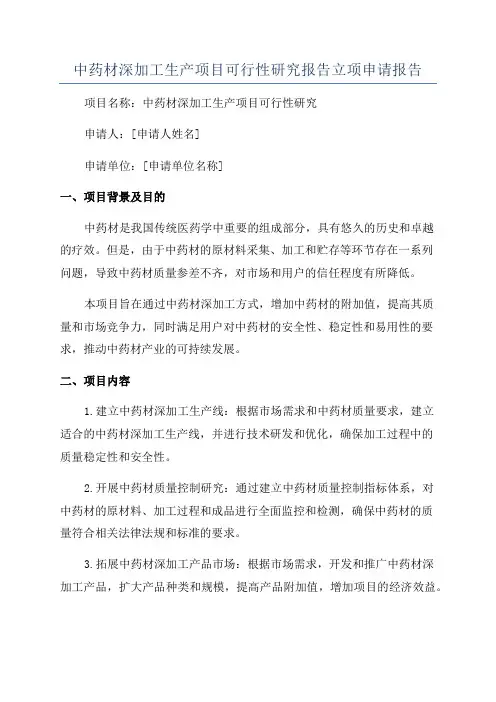 中药材深加工生产项目可行性研究报告立项申请报告

项目名称：中药材深加工生产项目可行性研究

申请人：[申请人姓名]

申请单位：[申请单位名称]

一、项目背景及目的

中药材是我国传统医药学中重要的组成部分，具有悠久的历史和卓越的疗效。但是，由于中药材的原材料采集、加工和贮存等环节存在一系列问题，导致中药材质量参差不齐，对市场和用户的信任程度有所降低。

本项目旨在通过中药材深加工方式，增加中药材的附加值，提高其质量和市场竞争力，同时满足用户对中药材的安全性、稳定性和易用性的要求，推动中药材产业的可持续发展。

二、项目内容

1.建立中药材深加工生产线：根据市场需求和中药材质量要求，建立适合的中药材深加工生产线，并进行技术研发和优化，确保加工过程中的质量稳定性和安全性。

2.开展中药材质量控制研究：通过建立中药材质量控制指标体系，对中药材的原材料、加工过程和成品进行全面监控和检测，确保中药材的质量符合相关法律法规和标准的要求。

3.拓展中药材深加工产品市场：根据市场需求，开发和推广中药材深加工产品，扩大产品种类和规模，提高产品附加值，增加项目的经济效益。